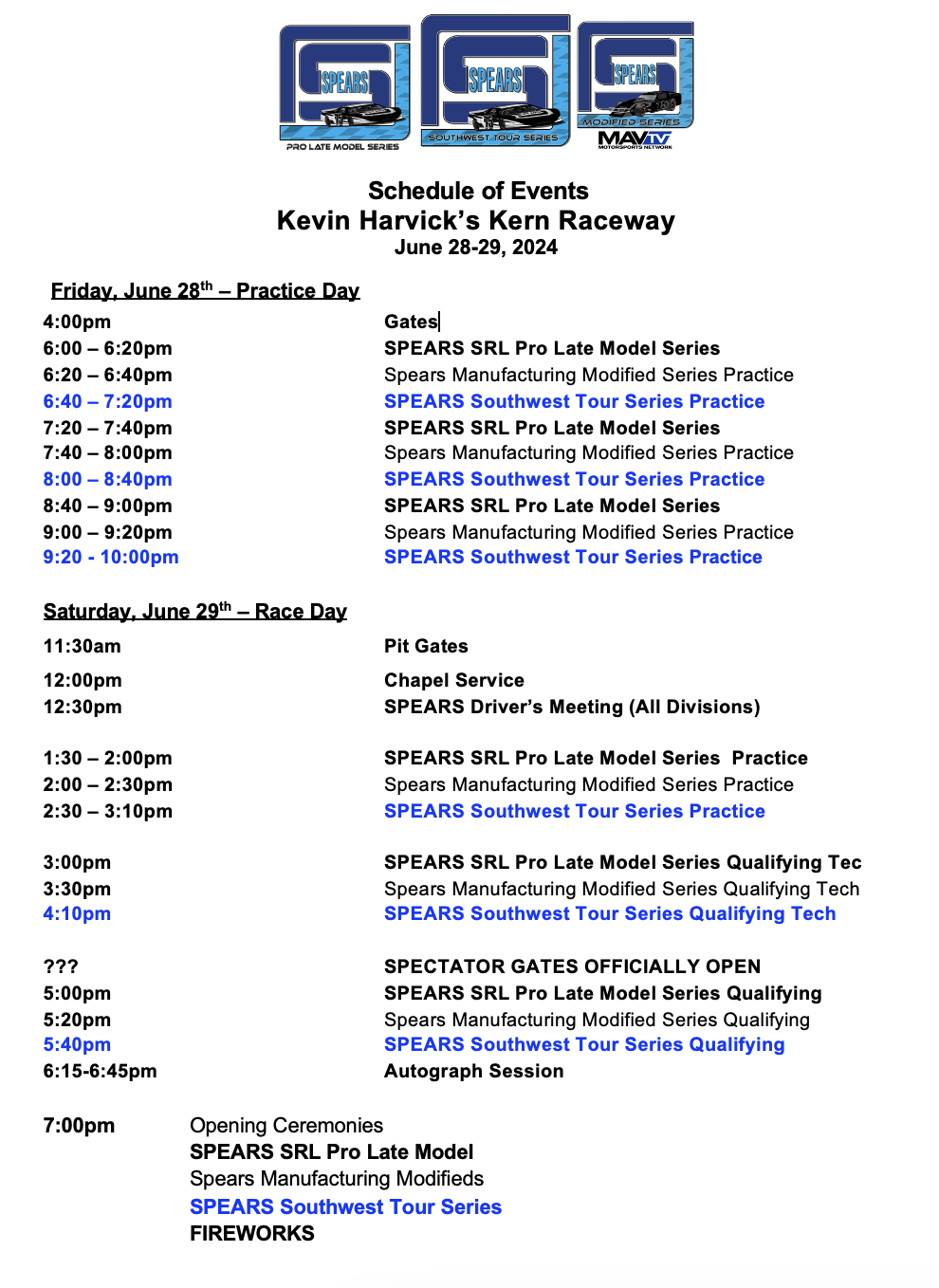 SPEARS
PRO LATE MODEL SERIES
SPEARS
SOUTHWEST TOUR SERIES
SPEARS
MODIFIED SERIES
MAVTV
MOTORSPORTS NETWORK

Schedule of Events
Kevin Harvick's Kern Raceway
June 28-29, 2024

Friday, June 28$^{th}$ – Practice Day

| | |
|---|---|
| 4:00pm | Gates |
| 6:00 – 6:20pm | SPEARS SRL Pro Late Model Series |
| 6:20 – 6:40pm | Spears Manufacturing Modified Series Practice |
| 6:40 – 7:20pm | SPEARS Southwest Tour Series Practice |
| 7:20 – 7:40pm | SPEARS SRL Pro Late Model Series |
| 7:40 – 8:00pm | Spears Manufacturing Modified Series Practice |
| 8:00 – 8:40pm | SPEARS Southwest Tour Series Practice |
| 8:40 – 9:00pm | SPEARS SRL Pro Late Model Series |
| 9:00 – 9:20pm | Spears Manufacturing Modified Series Practice |
| 9:20 - 10:00pm | SPEARS Southwest Tour Series Practice |

Saturday, June 29$^{th}$ – Race Day

| | |
|---|---|
| 11:30am | Pit Gates |
| 12:00pm | Chapel Service |
| 12:30pm | SPEARS Driver's Meeting (All Divisions) |
| 1:30 – 2:00pm | SPEARS SRL Pro Late Model Series Practice |
| 2:00 – 2:30pm | Spears Manufacturing Modified Series Practice |
| 2:30 – 3:10pm | SPEARS Southwest Tour Series Practice |
| 3:00pm | SPEARS SRL Pro Late Model Series Qualifying Tec |
| 3:30pm | Spears Manufacturing Modified Series Qualifying Tech |
| 4:10pm | SPEARS Southwest Tour Series Qualifying Tech |
| ??? | SPECTATOR GATES OFFICIALLY OPEN |
| 5:00pm | SPEARS SRL Pro Late Model Series Qualifying |
| 5:20pm | Spears Manufacturing Modified Series Qualifying |
| 5:40pm | SPEARS Southwest Tour Series Qualifying |
| 6:15-6:45pm | Autograph Session |

7:00pm Opening Ceremonies
SPEARS SRL Pro Late Model
Spears Manufacturing Modifieds
SPEARS Southwest Tour Series
FIREWORKS